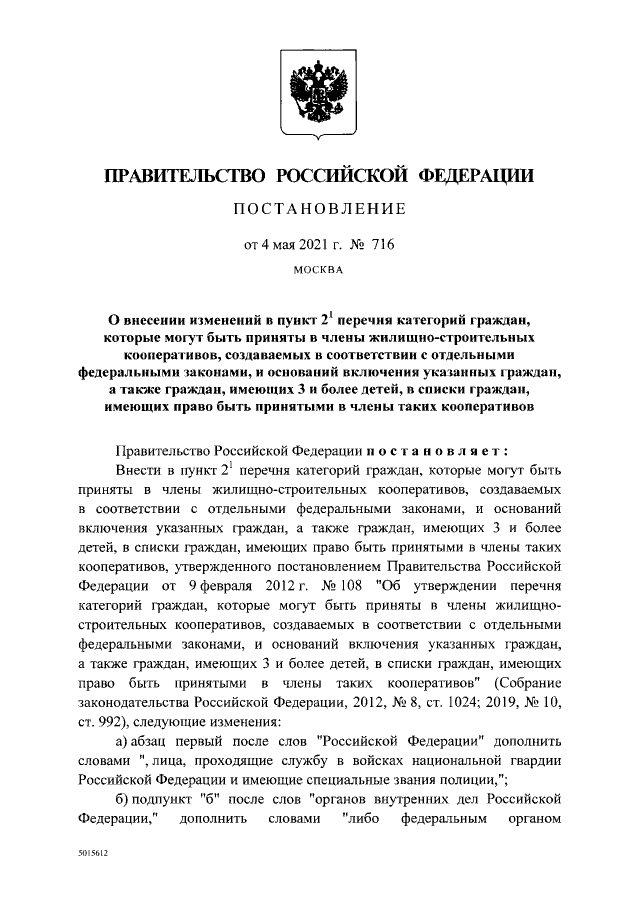 ПРАВИТЕЛЬСТВО РОССИЙСКОЙ ФЕДЕРАЦИИ

ПОСТАНОВЛЕНИЕ

от 4 мая 2021 г. № 716

МОСКВА

О внесении изменений в пункт $2^1$ перечня категорий граждан, которые могут быть приняты в члены жилищно-строительных кооперативов, создаваемых в соответствии с отдельными федеральными законами, и оснований включения указанных граждан, а также граждан, имеющих 3 и более детей, в списки граждан, имеющих право быть принятыми в члены таких кооперативов

Правительство Российской Федерации постановляет:

Внести в пункт $2^1$ перечня категорий граждан, которые могут быть приняты в члены жилищно-строительных кооперативов, создаваемых в соответствии с отдельными федеральными законами, и оснований включения указанных граждан, а также граждан, имеющих 3 и более детей, в списки граждан, имеющих право быть принятыми в члены таких кооперативов, утвержденного постановлением Правительства Российской Федерации от 9 февраля 2012 г. № 108 "Об утверждении перечня категорий граждан, которые могут быть приняты в члены жилищно-строительных кооперативов, создаваемых в соответствии с отдельными федеральными законами, и оснований включения указанных граждан, а также граждан, имеющих 3 и более детей, в списки граждан, имеющих право быть принятыми в члены таких кооперативов" (Собрание законодательства Российской Федерации, 2012, № 8, ст. 1024; 2019, № 10, ст. 992), следующие изменения:

а) абзац первый после слов "Российской Федерации" дополнить словами ", лица, проходящие службу в войсках национальной гвардии Российской Федерации и имеющие специальные звания полиции,";

б) подпункт "б" после слов "органов внутренних дел Российской Федерации," дополнить словами "либо федеральным органом

5015612